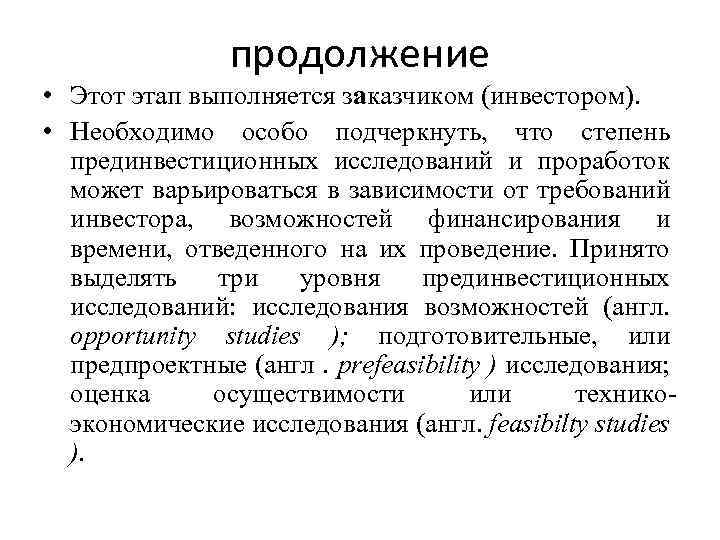 продолжение

• Этот этап выполняется заказчиком (инвестором).

• Необходимо особо подчеркнуть, что степень прединвестиционных исследований и проработок может варьироваться в зависимости от требований инвестора, возможностей финансирования и времени, отведенного на их проведение. Принято выделять три уровня прединвестиционных исследований: исследования возможностей (англ. opportunity studies ); подготовительные, или предпроектные (англ . prefeasibility ) исследования; оценка осуществимости или технико-экономические исследования (англ. feasibilty studies ).